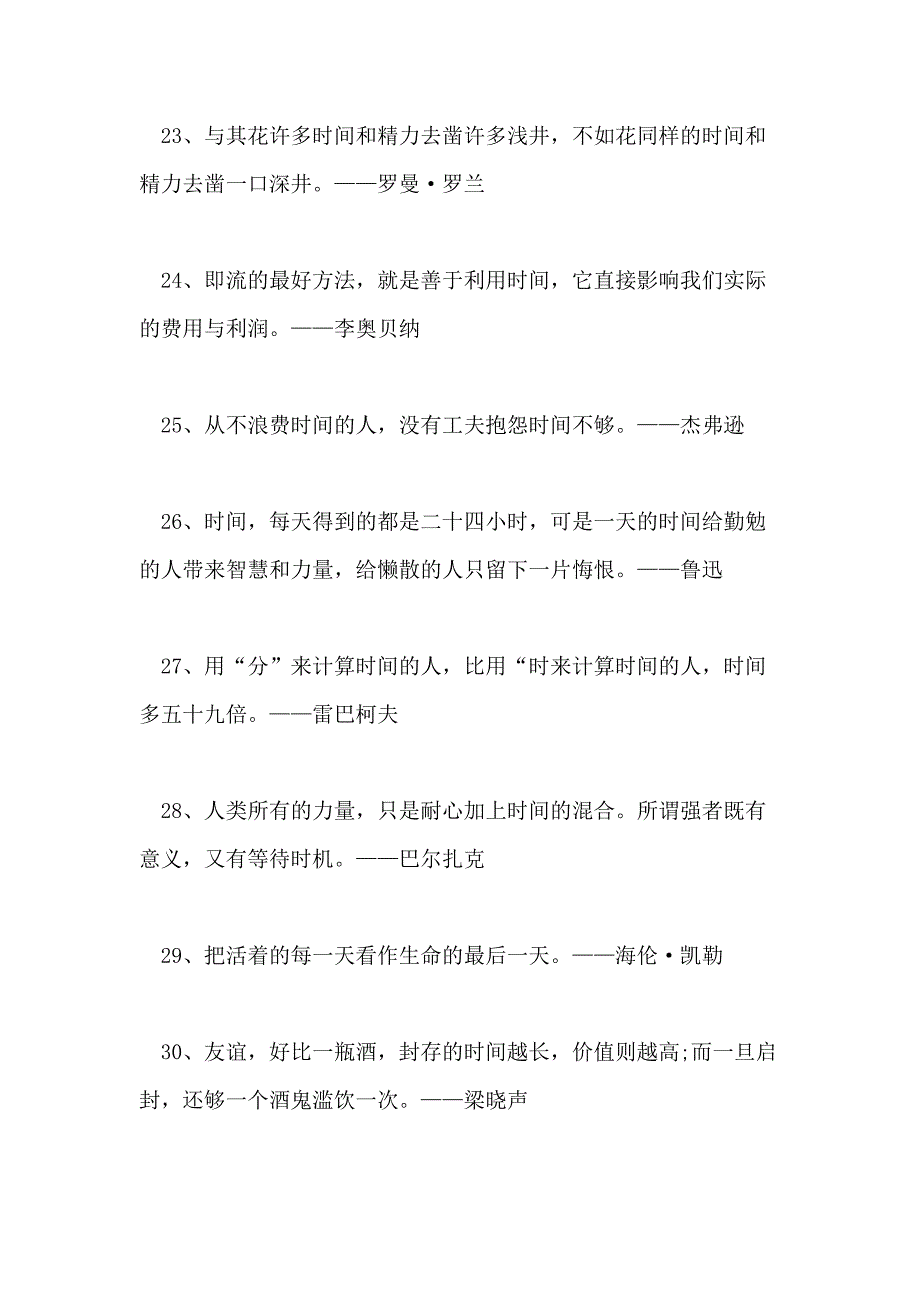 23、与其花许多时间和精力去凿许多浅井，不如花同样的时间和精力去凿一口深井。——罗曼·罗兰

24、即流的最好方法，就是善于利用时间，它直接影响我们实际的费用与利润。——李奥贝纳

25、从不浪费时间的人，没有工夫抱怨时间不够。——杰弗逊

26、时间，每天得到的都是二十四小时，可是一天的时间给勤勉的人带来智慧和力量，给懒散的人只留下一片悔恨。——鲁迅

27、用“分”来计算时间的人，比用“时来计算时间的人，时间多五十九倍。——雷巴柯夫

28、人类所有的力量，只是耐心加上时间的混合。所谓强者既有意义，又有等待时机。——巴尔扎克

29、把活着的每一天看作生命的最后一天。——海伦·凯勒

30、友谊，好比一瓶酒，封存的时间越长，价值则越高;而一旦启封，还够一个酒鬼滥饮一次。——梁晓声